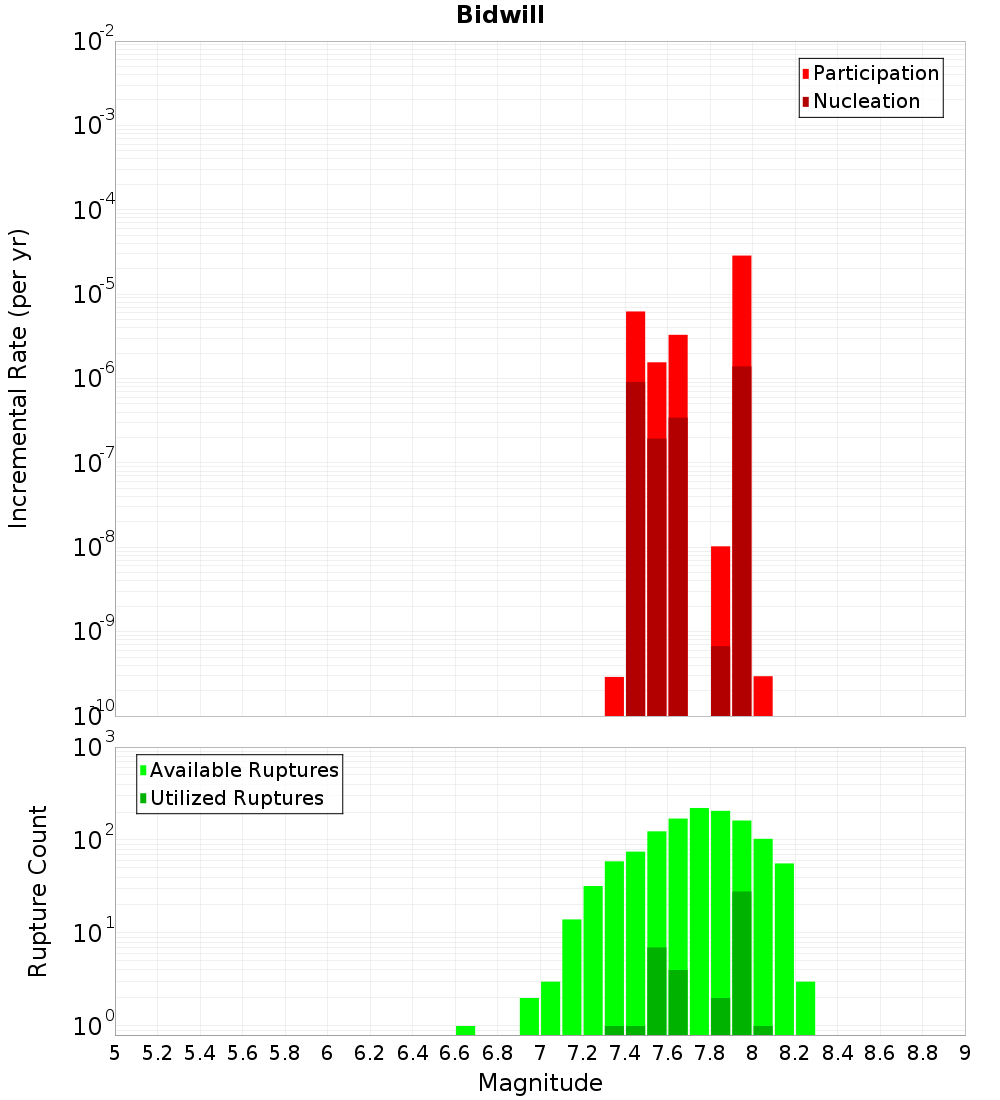 Bidwill

Participation
Nucleation

Incremental Rate (per yr)

$10^{-2}$
$10^{-3}$
$10^{-4}$
$10^{-5}$
$10^{-6}$
$10^{-7}$
$10^{-8}$
$10^{-9}$
$10^{-10}$

Available Ruptures
Utilized Ruptures

Rupture Count

$10^{3}$
$10^{2}$
$10^{1}$
$10^{0}$

5 5.2 5.4 5.6 5.8 6 6.2 6.4 6.6 6.8 7 7.2 7.4 7.6 7.8 8 8.2 8.4 8.6 8.8 9

Magnitude